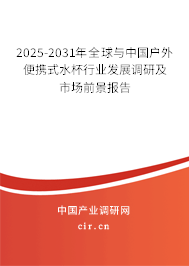 2025-2031年全球与中国户外便携式水杯行业发展调研及市场前景报告

中国产业调研网

cir.cn